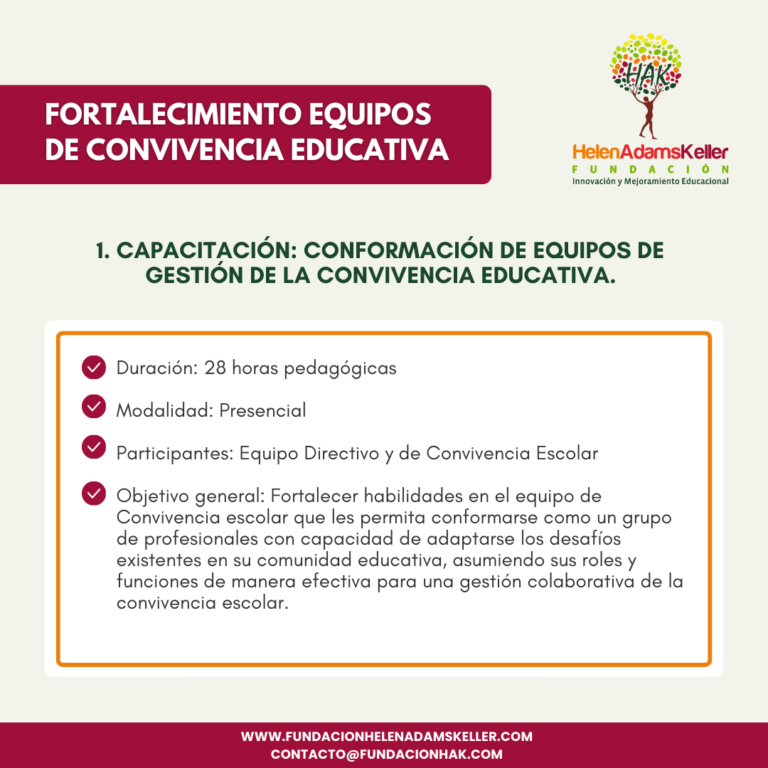 FORTALECIMIENTO EQUIPOS DE CONVIVENCIA EDUCATIVA

HAK
HelenAdamsKeller
FUNDACIÓN
Innovación y Mejoramiento Educacional

1. CAPACITACIÓN: CONFORMACIÓN DE EQUIPOS DE GESTIÓN DE LA CONVIVENCIA EDUCATIVA.

Duración: 28 horas pedagógicas

Modalidad: Presencial

Participantes: Equipo Directivo y de Convivencia Escolar

Objetivo general: Fortalecer habilidades en el equipo de Convivencia escolar que les permita conformarse como un grupo de profesionales con capacidad de adaptarse los desafíos existentes en su comunidad educativa, asumiendo sus roles y funciones de manera efectiva para una gestión colaborativa de la convivencia escolar.

WWW.FUNDACIONHELENADAMSKELLER.COM
CONTACTO@FUNDACIONHAK.COM